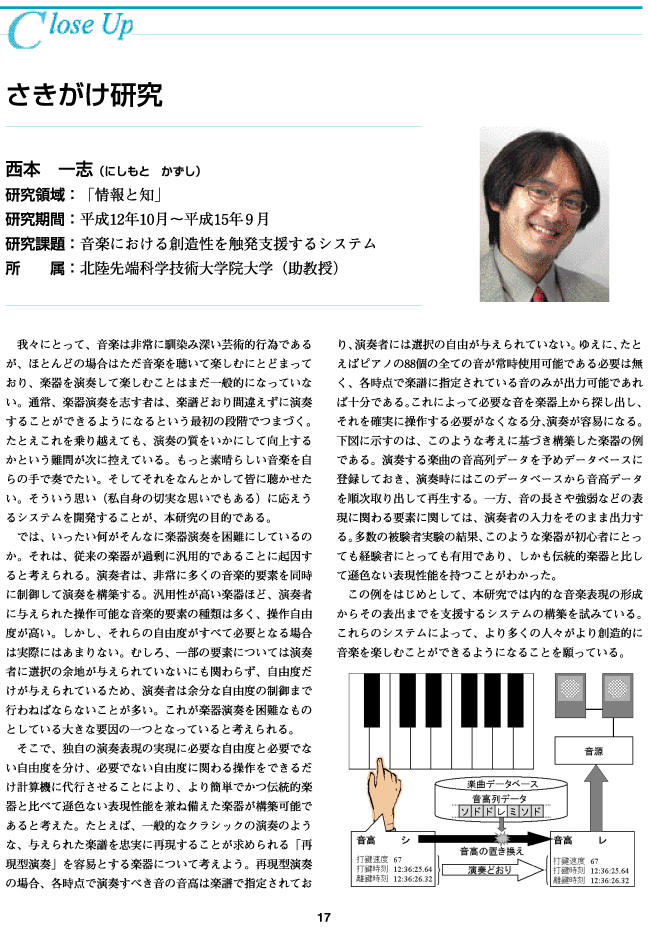 Close Up

さきがけ研究

西本　一志（にしもと　かずし）
研究領域：「情報と知」
研究期間：平成12年10月～平成15年9月
研究課題：音楽における創造性を触発支援するシステム
所　　属：北陸先端科学技術大学院大学（助教授）

我々にとって、音楽は非常に馴染み深い芸術的行為であるが、ほとんどの場合はただ音楽を聴いて楽しむにとどまっており、楽器を演奏して楽しむことはまだ一般的になっていない。通常、楽器演奏を志す者は、楽譜どおり間違えずに演奏することができるようになるという最初の段階でつまづく。たとえこれを乗り越えても、演奏の質をいかにして向上するかという難問が次に控えている。もっと素晴らしい音楽を自らの手で奏でたい。そしてそれをなんとかして皆に聴かせたい。そういう思い（私自身の切実な思いでもある）に応えうるシステムを開発することが、本研究の目的である。

では、いったい何がそんなに楽器演奏を困難にしているのか。それは、従来の楽器が過剰に汎用的であることに起因すると考えられる。演奏者は、非常に多くの音楽的要素を同時に制御して演奏を構築する。汎用性が高い楽器ほど、演奏者に与えられた操作可能な音楽的要素の種類は多く、操作自由度が高い。しかし、それらの自由度がすべて必要となる場合は実際にはあまりない。むしろ、一部の要素については演奏者に選択の余地が与えられていないにも関わらず、自由度だけが与えられているため、演奏者は余分な自由度の制御まで行わねばならないことが多い。これが楽器演奏を困難なものとしている大きな要因の一つとなっていると考えられる。

そこで、独自の演奏表現の実現に必要な自由度と必要でない自由度を分け、必要でない自由度に関わる操作をできるだけ計算機に代行させることにより、より簡単でかつ伝統的楽器と比べて遜色ない表現性能を兼ね備えた楽器が構築可能であると考えた。たとえば、一般的なクラシックの演奏のような、与えられた楽譜を忠実に再現することが求められる「再現型演奏」を容易とする楽器について考えよう。再現型演奏の場合、各時点で演奏すべき音の音高は楽譜で指定されており、演奏者には選択の自由が与えられていない。ゆえに、たとえばピアノの88個の全ての音が常時使用可能である必要は無く、各時点で楽譜に指定されている音のみが出力可能であれば十分である。これによって必要な音を楽器上から探し出し、それを確実に操作する必要がなくなる分、演奏が容易になる。下図に示すのは、このような考えに基づき構築した楽器の例である。演奏する楽曲の音高列データを予めデータベースに登録しておき、演奏時にはこのデータベースから音高データを順次取り出して再生する。一方、音の長さや強弱などの表現に関わる要素に関しては、演奏者の入力をそのまま出力する。多数の被験者実験の結果、このような楽器が初心者にとっても経験者にとっても有用であり、しかも伝統的楽器と比して遜色ない表現性能を持つことがわかった。

この例をはじめとして、本研究では内的な音楽表現の形成からその表出までを支援するシステムの構築を試みている。これらのシステムによって、より多くの人々がより創造的に音楽を楽しむことができるようになることを願っている。

音源
楽曲データベース
音高列データ
ソドドレミソド
音高　シ
打鍵速度　67
打鍵時刻　12:36:25.64
離鍵時刻　12:36:26.32
音高の置き換え
演奏どおり
音高　レ
打鍵速度　67
打鍵時刻　12:36:25.64
離鍵時刻　12:36:26.32

17